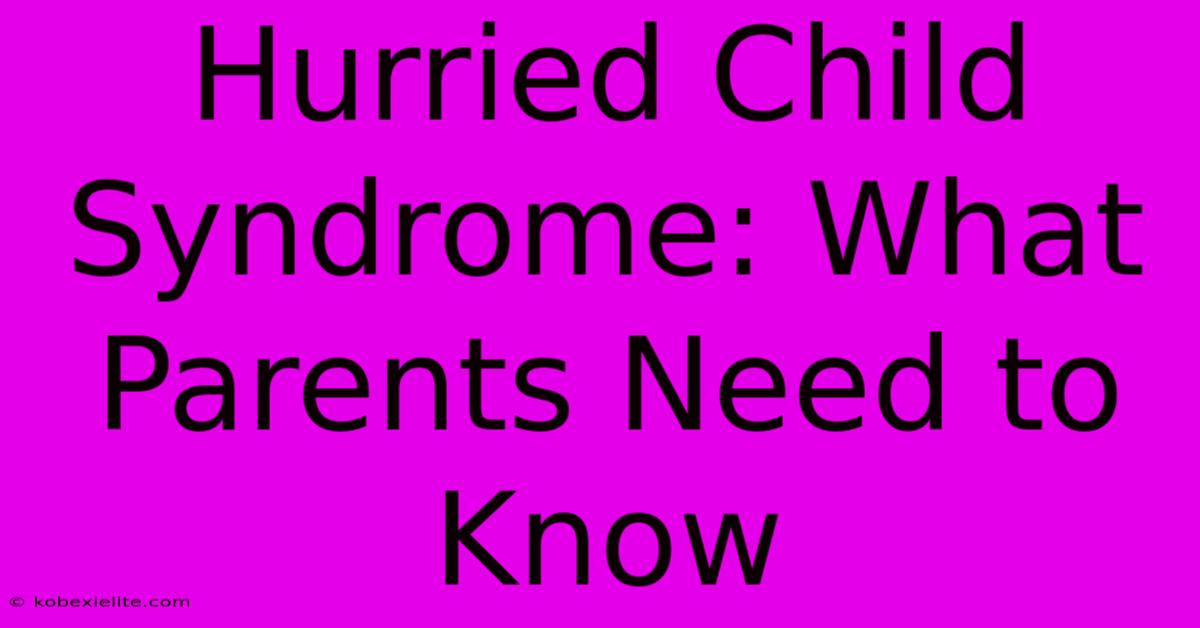 Hurried Child Syndrome: What Parents Need to Know

© kobexielite.com